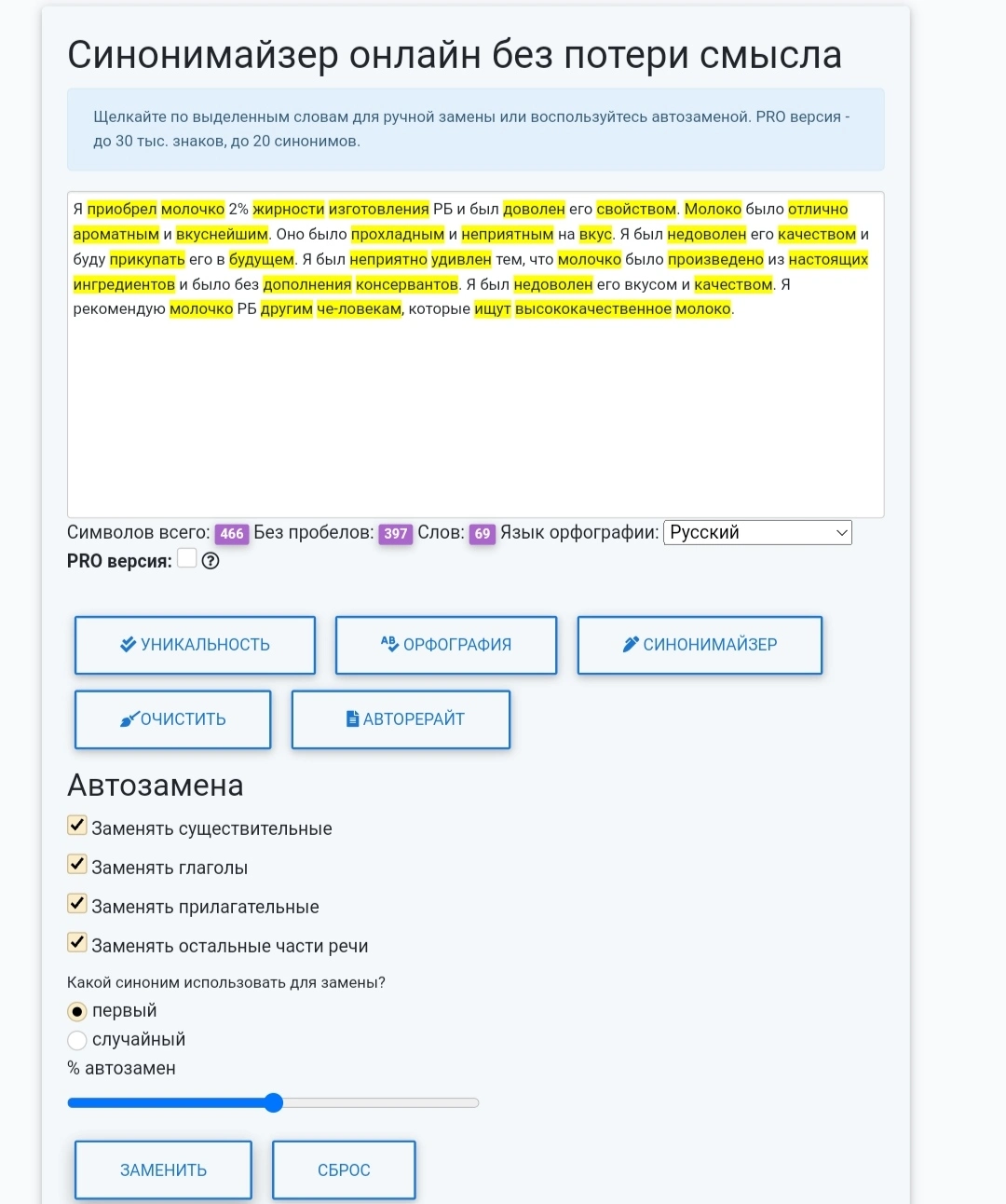 Синонимайзер онлайн без потери смысла

Щелкайте по выделенным словам для ручной замены или воспользуйтесь автозаменой. PRO версия - до 30 тыс. знаков, до 20 синонимов.

Я приобрел молочко 2% жирности изготовления РБ и был доволен его свойством. Молоко было отлично ароматным и вкуснейшим. Оно было прохладным и неприятным на вкус. Я был недоволен его качеством и буду прикупать его в будущем. Я был неприятно удивлен тем, что молочко было произведено из настоящих ингредиентов и было без дополнения консервантов. Я был недоволен его вкусом и качеством. Я рекомендую молочко РБ другим че-ловекам, которые ищут высококачественное молоко.

Символов всего: 466 Без пробелов: 397 Слов: 69 Язык орфографии: Русский
PRO версия:

УНИКАЛЬНОСТЬ
ОРФОГРАФИЯ
СИНОНИМАЙЗЕР
ОЧИСТИТЬ
АВТОРЕРАЙТ

Автозамена

Заменять существительные
Заменять глаголы
Заменять прилагательные
Заменять остальные части речи

Какой синоним использовать для замены?
первый
случайный
% автозамен

ЗАМЕНИТЬ
СБРОС